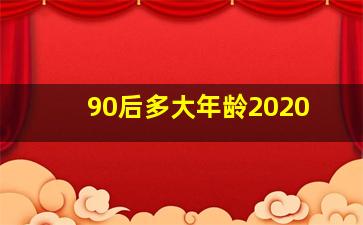 90后多大年龄2020